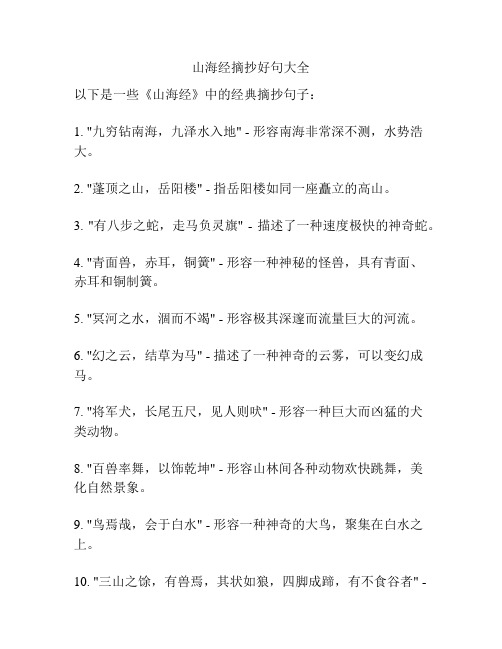 山海经摘抄好句大全

以下是一些《山海经》中的经典摘抄句子：

1. "九穷钻南海，九泽水入地" - 形容南海非常深不测，水势浩大。

2. "蓬顶之山，岳阳楼" - 指岳阳楼如同一座矗立的高山。

3. "有八步之蛇，走马负灵旗" - 描述了一种速度极快的神奇蛇。

4. "青面兽，赤耳，铜簧" - 形容一种神秘的怪兽，具有青面、赤耳和铜制簧。

5. "冥河之水，涸而不竭" - 形容极其深邃而流量巨大的河流。

6. "幻之云，结草为马" - 描述了一种神奇的云雾，可以变幻成马。

7. "将军犬，长尾五尺，见人则吠" - 形容一种巨大而凶猛的犬类动物。

8. "百兽率舞，以饰乾坤" - 形容山林间各种动物欢快跳舞，美化自然景象。

9. "鸟焉哉，会于白水" - 形容一种神奇的大鸟，聚集在白水之上。

10. "三山之馀，有兽焉，其状如狼，四脚成蹄，有不食谷者" -